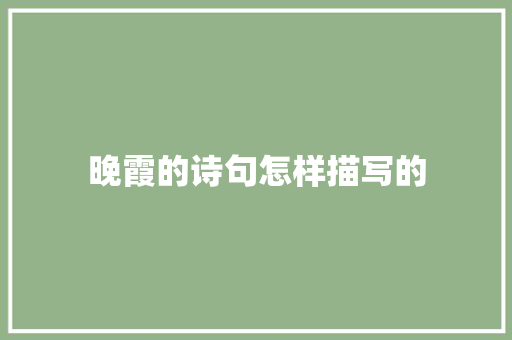 晚霞的诗句怎样描写的